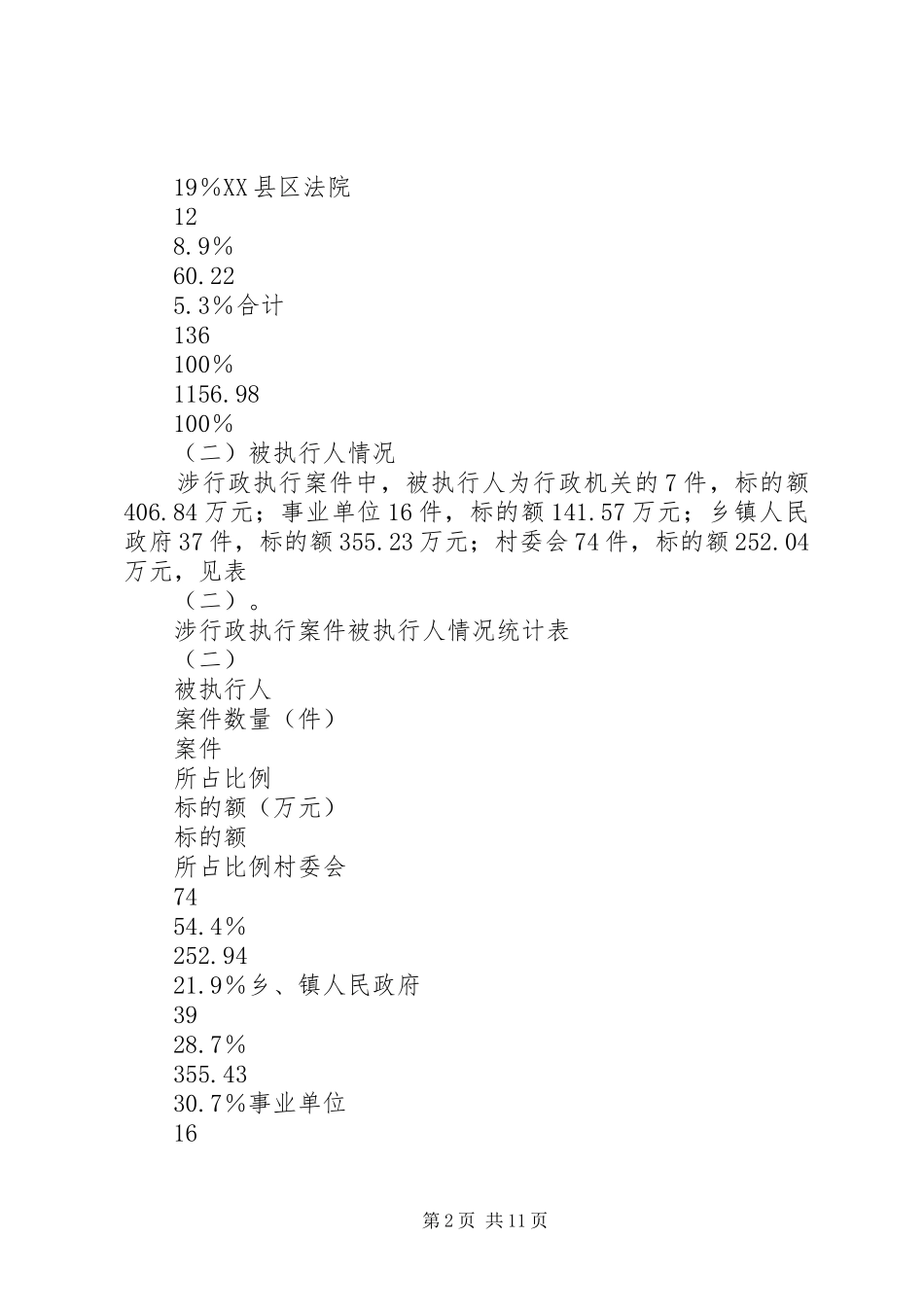 19%XX县区法院
12
8.9%
60.22
5.3%合计
136
100%
1156.98
100%
（二）被执行人情况
涉行政执行案件中，被执行人为行政机关的7件，标的额406.84万元；事业单位16件，标的额141.57万元；乡镇人民政府37件，标的额355.23万元；村委会74件，标的额252.04万元，见表
（二）。
涉行政执行案件被执行人情况统计表
（二）
被执行人
案件数量（件）
案件
所占比例
标的额（万元）
标的额
所占比例村委会
74
54.4%
252.94
21.9%乡、镇人民政府
39
28.7%
355.43
30.7%事业单位
16

第2页 共11页